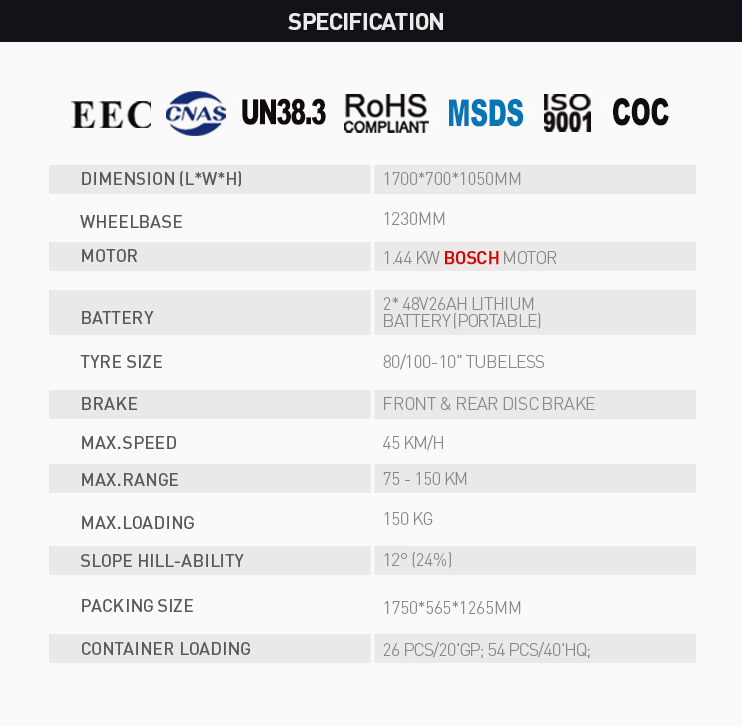 SPECIFICATION

EEC CNAS UN38.3 RoHS COMPLIANT MSDS ISO 9001 COC

| DIMENSION (L*W*H) | 1700*700*1050MM |
|---|---|
| WHEELBASE | 1230MM |
| MOTOR | 1.44 KW BOSCH MOTOR |
| BATTERY | 2* 48V26AH LITHIUM BATTERY (PORTABLE) |
| TYRE SIZE | 80/100-10" TUBELESS |
| BRAKE | FRONT & REAR DISC BRAKE |
| MAX.SPEED | 45 KM/H |
| MAX.RANGE | 75 - 150 KM |
| MAX.LOADING | 150 KG |
| SLOPE HILL-ABILITY | 12° (24%) |
| PACKING SIZE | 1750*565*1265MM |
| CONTAINER LOADING | 26 PCS/20'GP; 54 PCS/40'HQ; |